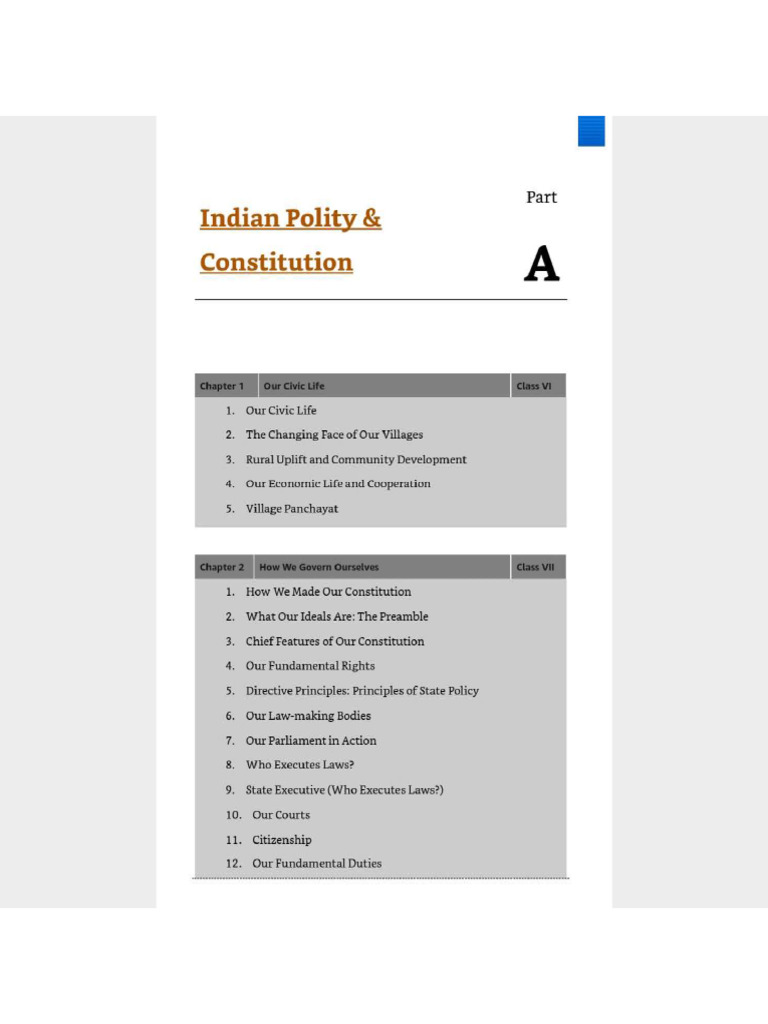 Indian Polity & Constitution

Part

A

| Chapter 1 | Our Civic Life | Class VI |
|---|---|---|

1. Our Civic Life
2. The Changing Face of Our Villages
3. Rural Uplift and Community Development
4. Our Economic Life and Cooperation
5. Village Panchayat

| Chapter 2 | How We Govern Ourselves | Class VII |
|---|---|---|

1. How We Made Our Constitution
2. What Our Ideals Are: The Preamble
3. Chief Features of Our Constitution
4. Our Fundamental Rights
5. Directive Principles: Principles of State Policy
6. Our Law-making Bodies
7. Our Parliament in Action
8. Who Executes Laws?
9. State Executive (Who Executes Laws?)
10. Our Courts
11. Citizenship
12. Our Fundamental Duties